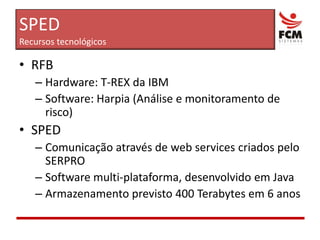 SPED
Recursos tecnológicos

FCM
SISTEMAS

• RFB
– Hardware: T-REX da IBM
– Software: Harpia (Análise e monitoramento de risco)
• SPED
– Comunicação através de web services criados pelo SERPRO
– Software multi-plataforma, desenvolvido em Java
– Armazenamento previsto 400 Terabytes em 6 anos